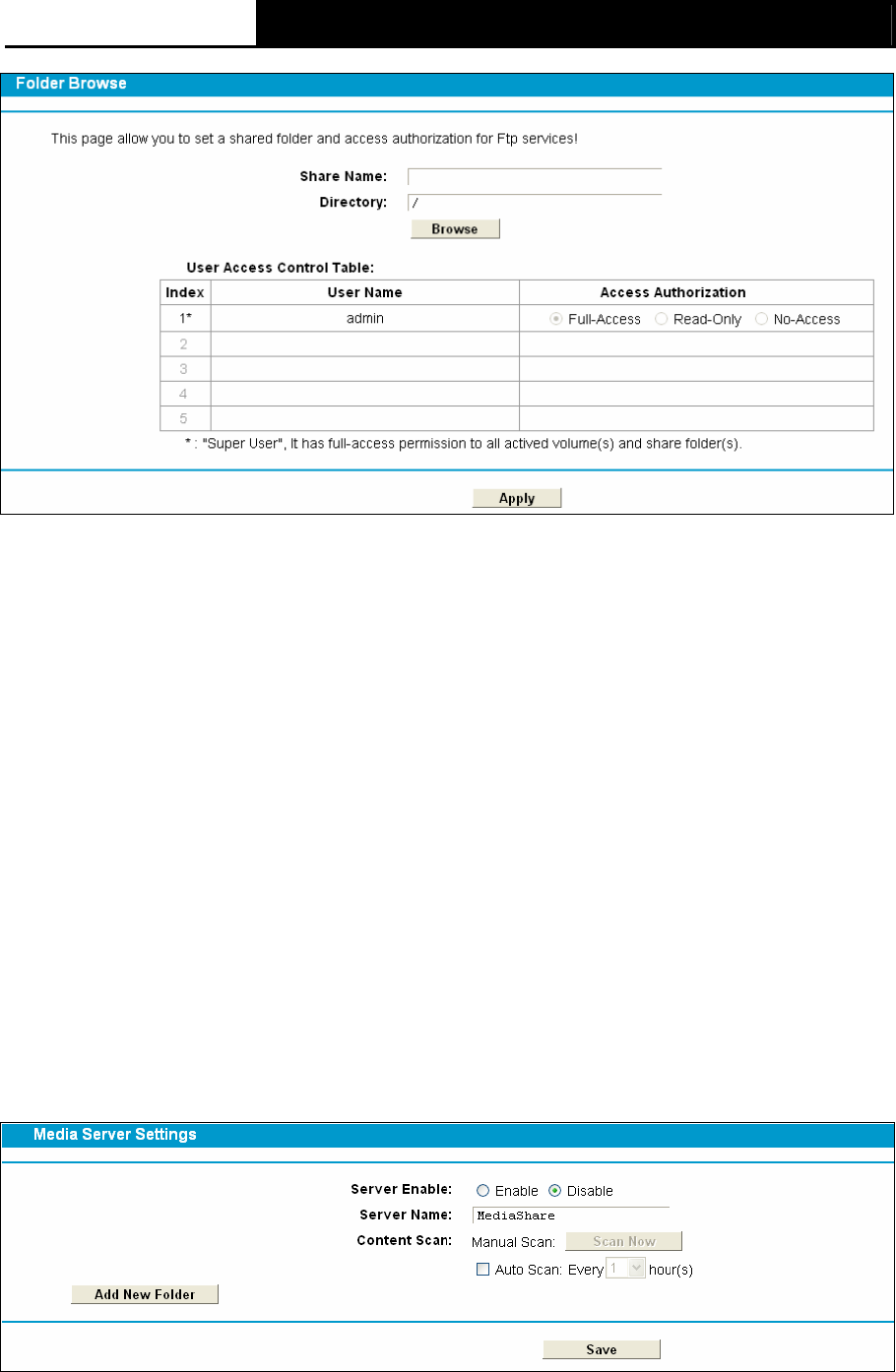 Folder Browse

This page allow you to set a shared folder and access authorization for Ftp services!

Share Name:
Directory: /
Browse

User Access Control Table:

| Index | User Name | Access Authorization |
|---|---|---|
| 1* | admin | Full-Access Read-Only No-Access |
| 2 | | |
| 3 | | |
| 4 | | |
| 5 | | |

* : "Super User", It has full-access permission to all actived volume(s) and share folder(s).

Apply

Media Server Settings

Server Enable: Enable Disable
Server Name: MediaShare
Content Scan: Manual Scan: Scan Now
Auto Scan: Every 1 hour(s)
Add New Folder

Save